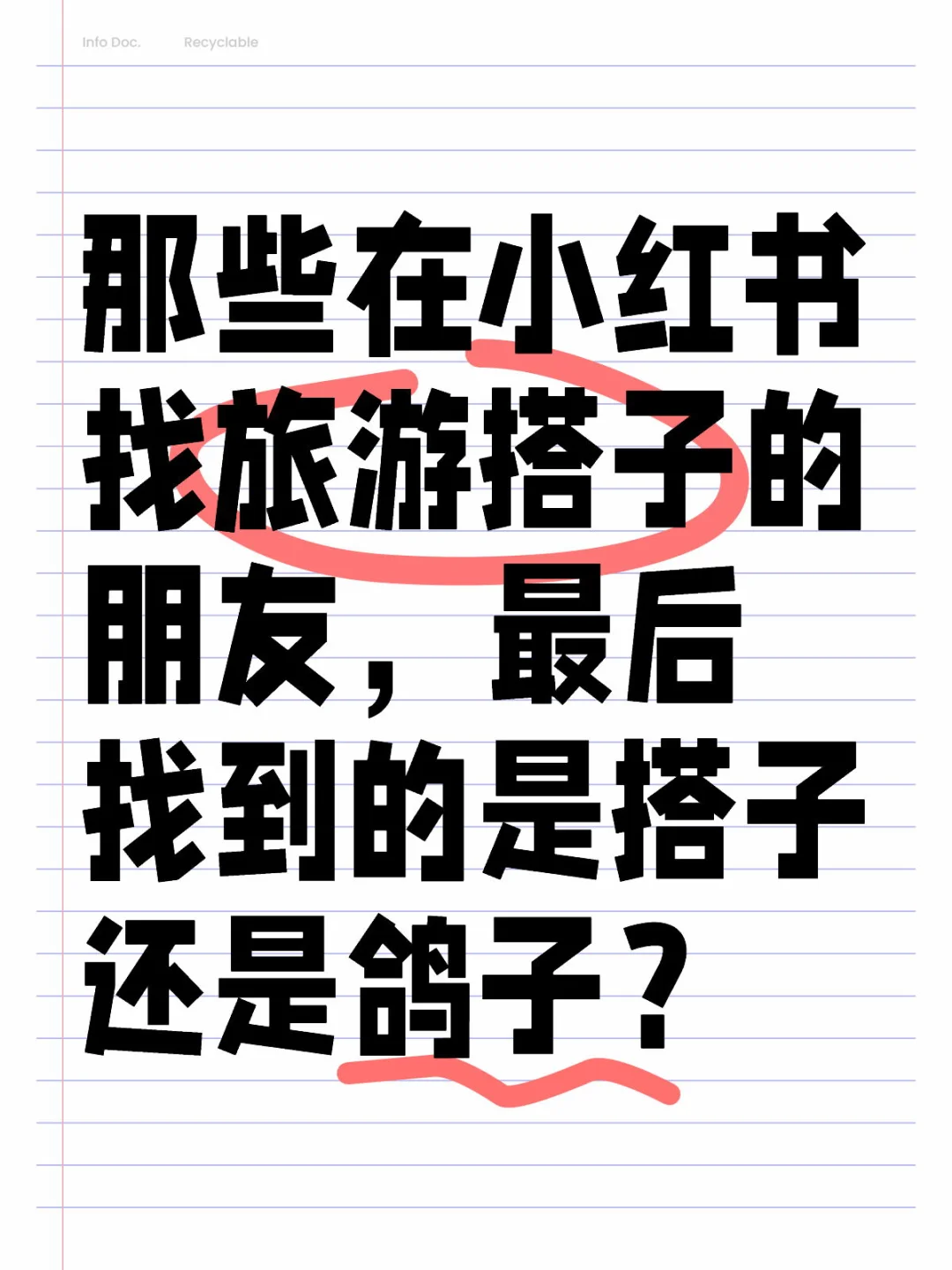 Info Doc. Recyclable

那些在小红书找旅游搭子的朋友，最后找到的是搭子还是鸽子？